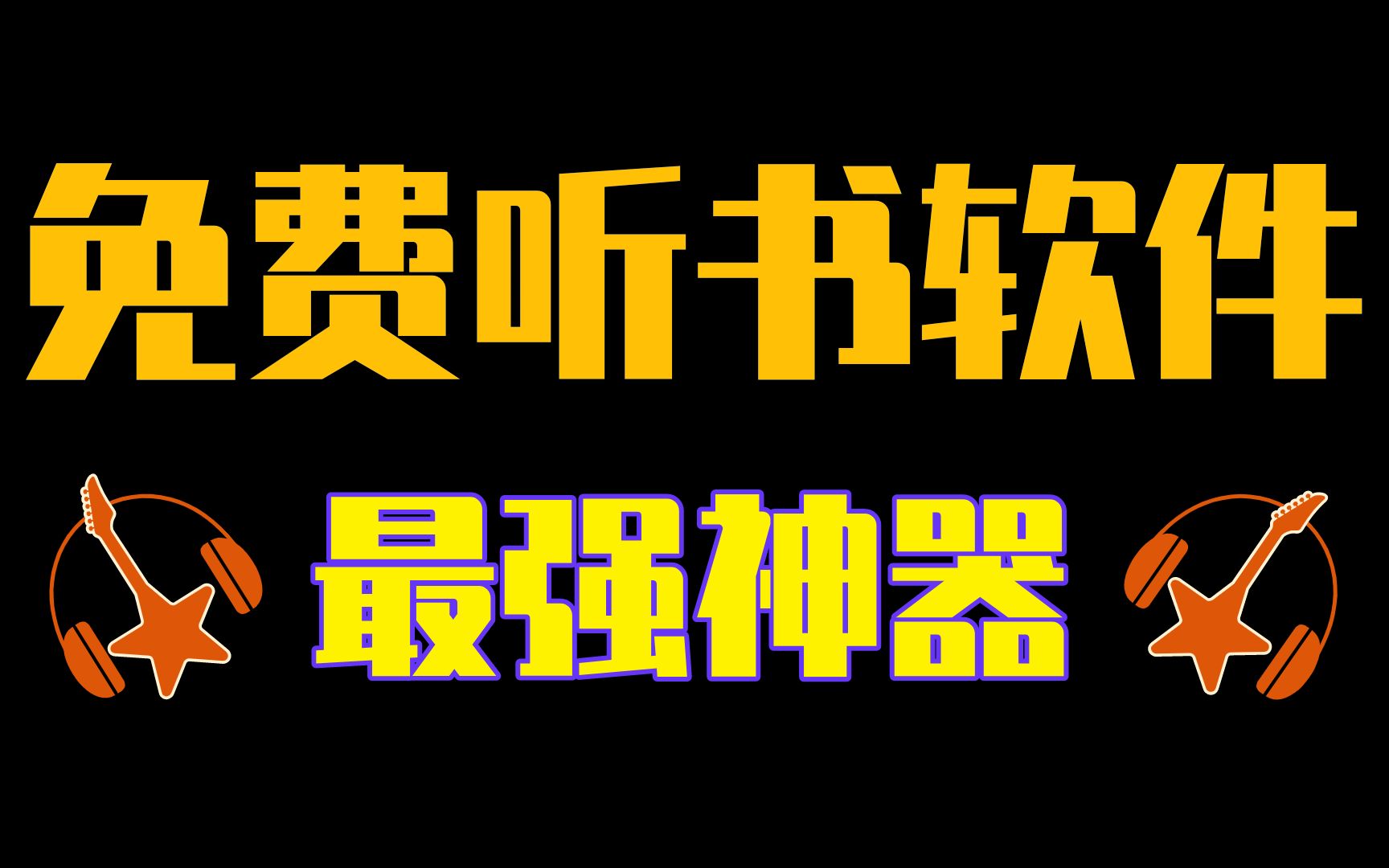 免费听书软件

最强神器